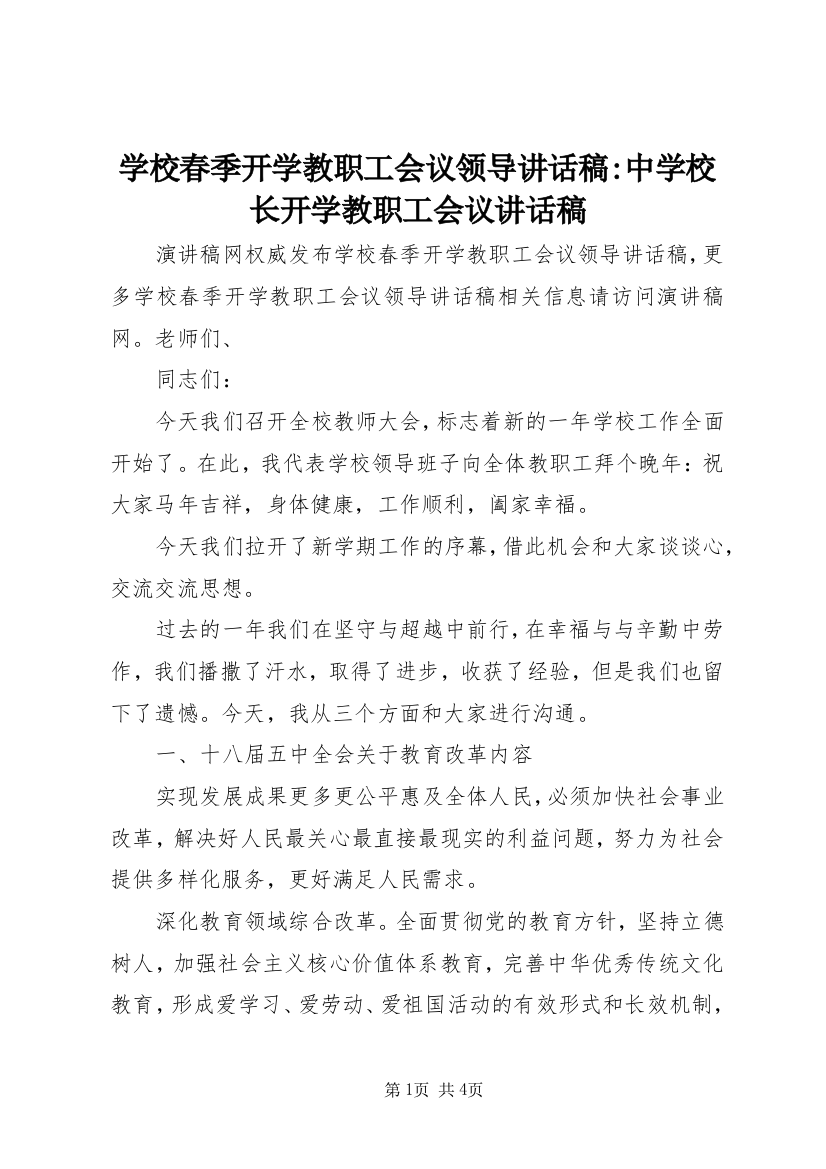 学校春季开学教职工会议领导讲话稿:中学校长开学教职工会议讲话稿

演讲稿网权威发布学校春季开学教职工会议领导讲话稿,更多学校春季开学教职工会议领导讲话稿相关信息请访问演讲稿网。老师们、

同志们：

今天我们召开全校教师大会,标志着新的一年学校工作全面开始了。在此，我代表学校领导班子向全体教职工拜个晚年：祝大家马年吉祥，身体健康，工作顺利，阖家幸福。

今天我们拉开了新学期工作的序幕,借此机会和大家谈谈心,交流交流思想。

过去的一年我们在坚守与超越中前行,在幸福与与辛勤中劳作，我们播撒了汗水，取得了进步，收获了经验，但是我们也留下了遗憾。今天，我从三个方面和大家进行沟通。

一、十八届五中全会关于教育改革内容

实现发展成果更多更公平惠及全体人民,必须加快社会事业改革，解决好人民最关心最直接最现实的利益问题，努力为社会提供多样化服务，更好满足人民需求。

深化教育领域综合改革。全面贯彻党的教育方针，坚持立德树人，加强社会主义核心价值体系教育，完善中华优秀传统文化教育，形成爱学习、爱劳动、爱祖国活动的有效形式和长效机制,

第1页 共4页